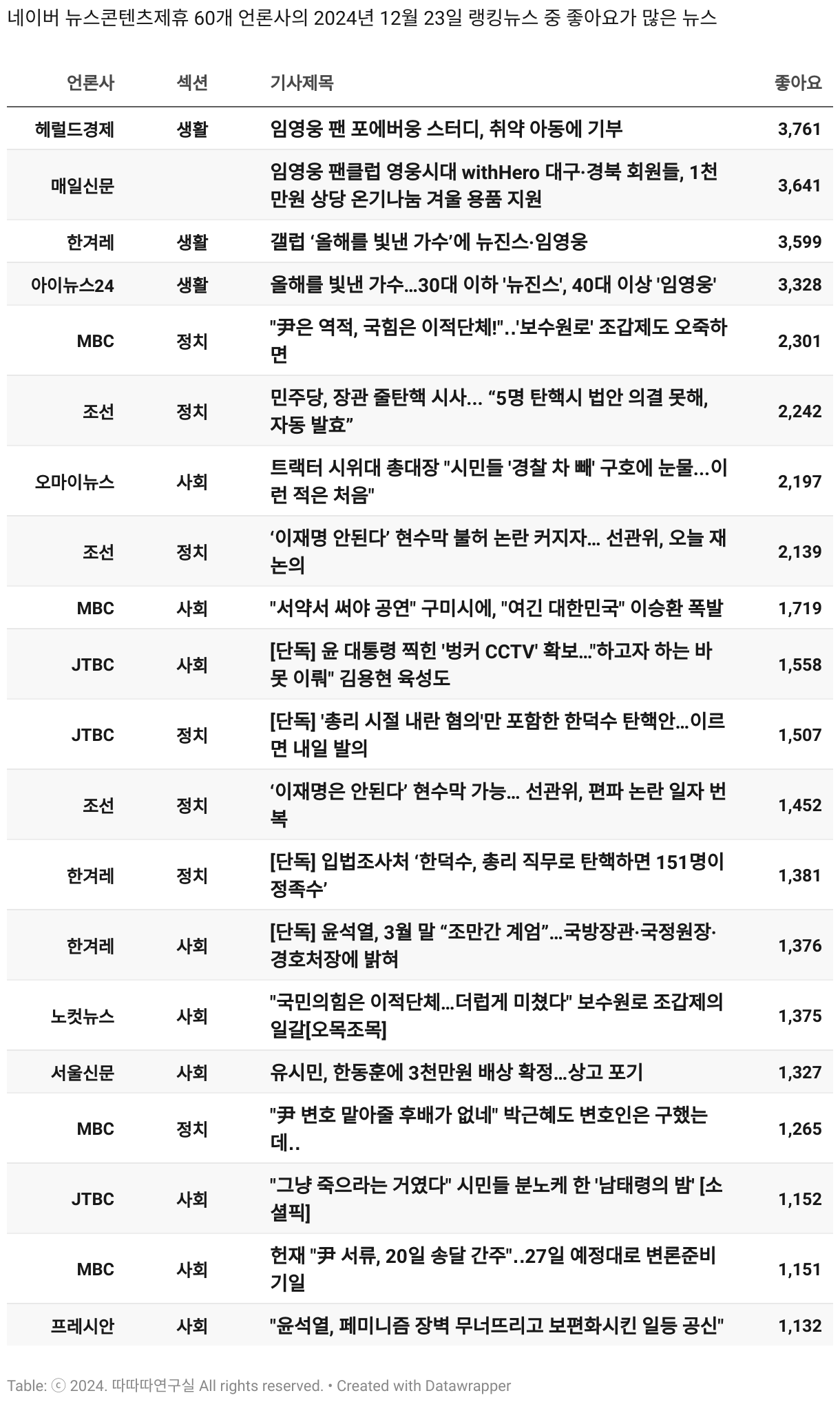 네이버 뉴스콘텐츠제휴 60개 언론사의 2024년 12월 23일 랭킹뉴스 중 좋아요가 많은 뉴스

| 언론사 | 섹션 | 기사제목 | 좋아요 |
|---|---|---|---|
| 헤럴드경제 | 생활 | 임영웅 팬 포에버웅 스터디, 취약 아동에 기부 | 3,761 |
| 매일신문 | | 임영웅 팬클럽 영웅시대 withHero 대구·경북 회원들, 1천만원 상당 온기나눔 겨울 용품 지원 | 3,641 |
| 한겨레 | 생활 | 갤럽 ‘올해를 빛낸 가수’에 뉴진스·임영웅 | 3,599 |
| 아이뉴스24 | 생활 | 올해를 빛낸 가수…30대 이하 '뉴진스', 40대 이상 '임영웅' | 3,328 |
| MBC | 정치 | "尹은 역적, 국힘은 이적단체!"..'보수원로' 조갑제도 오죽하면 | 2,301 |
| 조선 | 정치 | 민주당, 장관 줄탄핵 시사... “5명 탄핵시 법안 의결 못해, 자동 발효” | 2,242 |
| 오마이뉴스 | 사회 | 트랙터 시위대 총대장 "시민들 '경찰 차 빼' 구호에 눈물...이런 적은 처음" | 2,197 |
| 조선 | 정치 | ‘이재명 안된다’ 현수막 불허 논란 커지자... 선관위, 오늘 재논의 | 2,139 |
| MBC | 사회 | "서약서 써야 공연" 구미시에, "여긴 대한민국" 이승환 폭발 | 1,719 |
| JTBC | 사회 | [단독] 윤 대통령 찍힌 '벙커 CCTV' 확보..."하고자 하는 바 못 이뤄" 김용현 육성도 | 1,558 |
| JTBC | 정치 | [단독] '총리 시절 내란 혐의'만 포함한 한덕수 탄핵안…이르면 내일 발의 | 1,507 |
| 조선 | 정치 | ‘이재명은 안된다’ 현수막 가능... 선관위, 편파 논란 일자 번복 | 1,452 |
| 한겨레 | 정치 | [단독] 입법조사처 ‘한덕수, 총리 직무로 탄핵하면 151명이 정족수’ | 1,381 |
| 한겨레 | 사회 | [단독] 윤석열, 3월 말 “조만간 계엄”…국방장관·국정원장·경호처장에 밝혀 | 1,376 |
| 노컷뉴스 | 사회 | "국민의힘은 이적단체…더럽게 미쳤다" 보수원로 조갑제의 일갈[오목조목] | 1,375 |
| 서울신문 | 사회 | 유시민, 한동훈에 3천만원 배상 확정…상고 포기 | 1,327 |
| MBC | 정치 | "尹 변호 맡아줄 후배가 없네" 박근혜도 변호인은 구했는데.. | 1,265 |
| JTBC | 사회 | "그냥 죽으라는 거였다" 시민들 분노케 한 '남태령의 밤' [소셜픽] | 1,152 |
| MBC | 사회 | 헌재 "尹 서류, 20일 송달 간주"..27일 예정대로 변론준비기일 | 1,151 |
| 프레시안 | 사회 | "윤석열, 페미니즘 장벽 무너뜨리고 보편화시킨 일등 공신" | 1,132 |

Table: ⓒ 2024. 따따따연구실 All rights reserved. • Created with Datawrapper